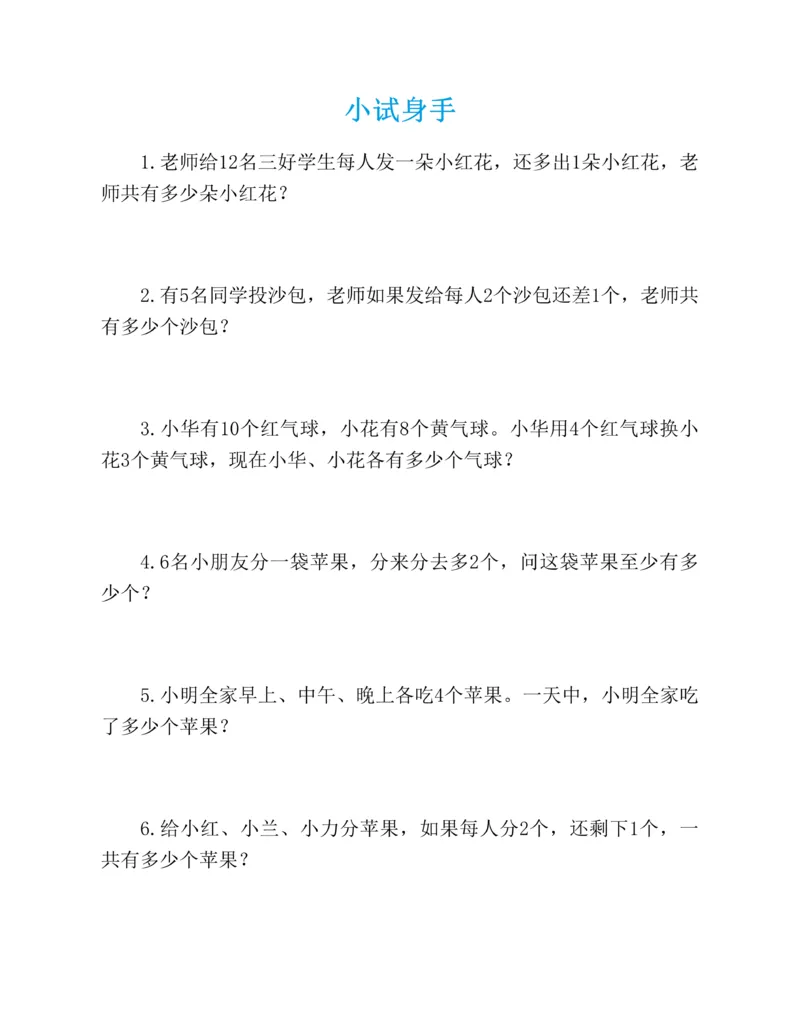 小试身手

1.老师给12名三好学生每人发一朵小红花，还多出1朵小红花，老师共有多少朵小红花？

2.有5名同学投沙包，老师如果发给每人2个沙包还差1个，老师共有多少个沙包？

3.小华有10个红气球，小花有8个黄气球。小华用4个红气球换小花3个黄气球，现在小华、小花各有多少个气球？

4.6名小朋友分一袋苹果，分来分去多2个，问这袋苹果至少有多少个？

5.小明全家早上、中午、晚上各吃4个苹果。一天中，小明全家吃了多少个苹果？

6.给小红、小兰、小力分苹果，如果每人分2个，还剩下1个，一共有多少个苹果？